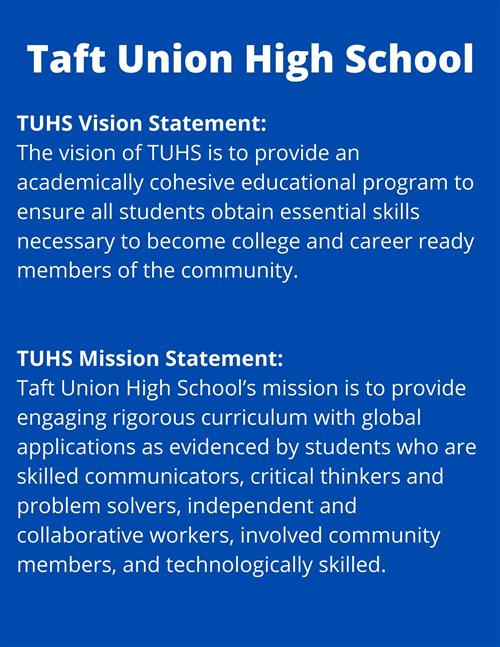 Taft Union High School

TUHS Vision Statement:
The vision of TUHS is to provide an academically cohesive educational program to ensure all students obtain essential skills necessary to become college and career ready members of the community.

TUHS Mission Statement:
Taft Union High School's mission is to provide engaging rigorous curriculum with global applications as evidenced by students who are skilled communicators, critical thinkers and problem solvers, independent and collaborative workers, involved community members, and technologically skilled.